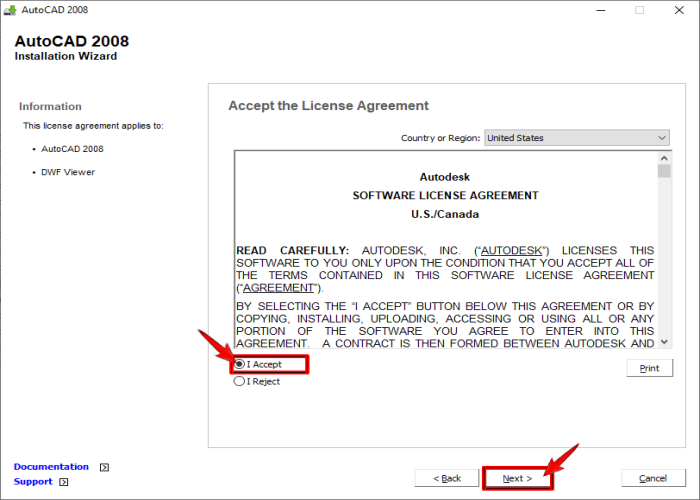 AutoCAD 2008

AutoCAD 2008
Installation Wizard

Information

This license agreement applies to:

• AutoCAD 2008

• DWF Viewer

Accept the License Agreement

Country or Region: United States

Autodesk
SOFTWARE LICENSE AGREEMENT
U.S./Canada

READ CAREFULLY: AUTODESK, INC. ("AUTODESK") LICENSES THIS SOFTWARE TO YOU ONLY UPON THE CONDITION THAT YOU ACCEPT ALL OF THE TERMS CONTAINED IN THIS SOFTWARE LICENSE AGREEMENT ("AGREEMENT").

BY SELECTING THE "I ACCEPT" BUTTON BELOW THIS AGREEMENT OR BY COPYING, INSTALLING, UPLOADING, ACCESSING OR USING ALL OR ANY PORTION OF THE SOFTWARE YOU AGREE TO ENTER INTO THIS AGREEMENT. A CONTRACT IS THEN FORMED BETWEEN AUTODESK AND

I Accept
I Reject

Print

Documentation
Support

< Back
Next >
Cancel